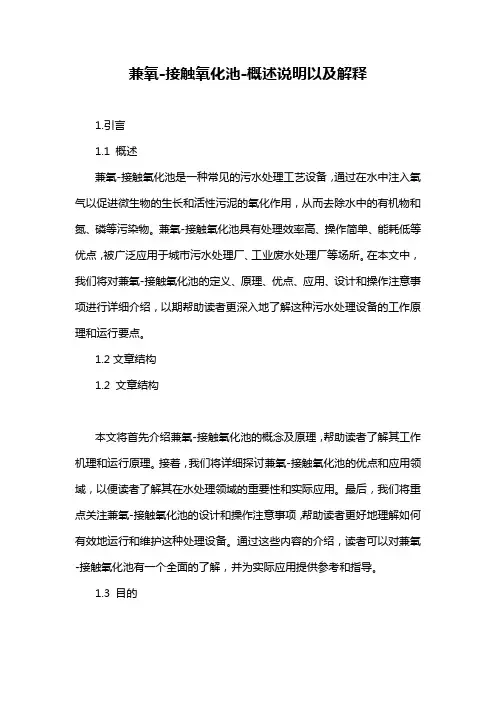 兼氧-接触氧化池-概述说明以及解释

1.引言

1.1 概述

兼氧-接触氧化池是一种常见的污水处理工艺设备，通过在水中注入氧气以促进微生物的生长和活性污泥的氧化作用，从而去除水中的有机物和氮、磷等污染物。兼氧-接触氧化池具有处理效率高、操作简单、能耗低等优点，被广泛应用于城市污水处理厂、工业废水处理厂等场所。在本文中，我们将对兼氧-接触氧化池的定义、原理、优点、应用、设计和操作注意事项进行详细介绍，以期帮助读者更深入地了解这种污水处理设备的工作原理和运行要点。

1.2 文章结构

1.2 文章结构

本文将首先介绍兼氧-接触氧化池的概念及原理，帮助读者了解其工作机理和运行原理。接着，我们将详细探讨兼氧-接触氧化池的优点和应用领域，以便读者了解其在水处理领域的重要性和实际应用。最后，我们将重点关注兼氧-接触氧化池的设计和操作注意事项，帮助读者更好地理解如何有效地运行和维护这种处理设备。通过这些内容的介绍，读者可以对兼氧-接触氧化池有一个全面的了解，并为实际应用提供参考和指导。

1.3 目的